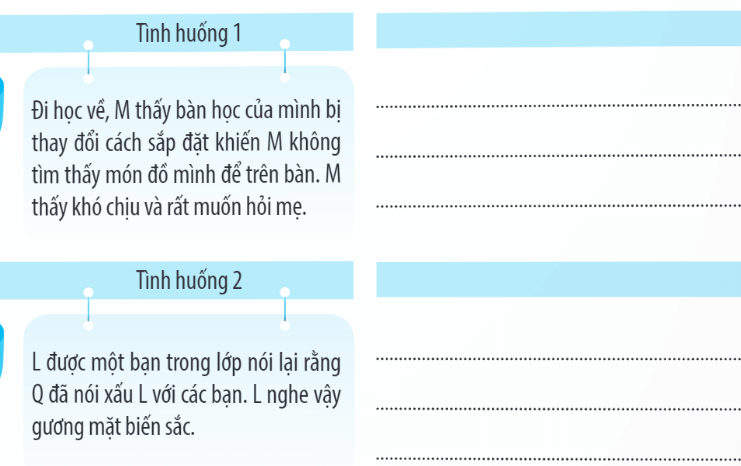 Tình huống 1

Đi học về, M thấy bàn học của mình bị thay đổi cách sắp đặt khiến M không tìm thấy món đồ mình để trên bàn. M thấy khó chịu và rất muốn hỏi mẹ.

Tình huống 2

L được một bạn trong lớp nói lại rằng Q đã nói xấu L với các bạn. L nghe vậy gương mặt biến sắc.